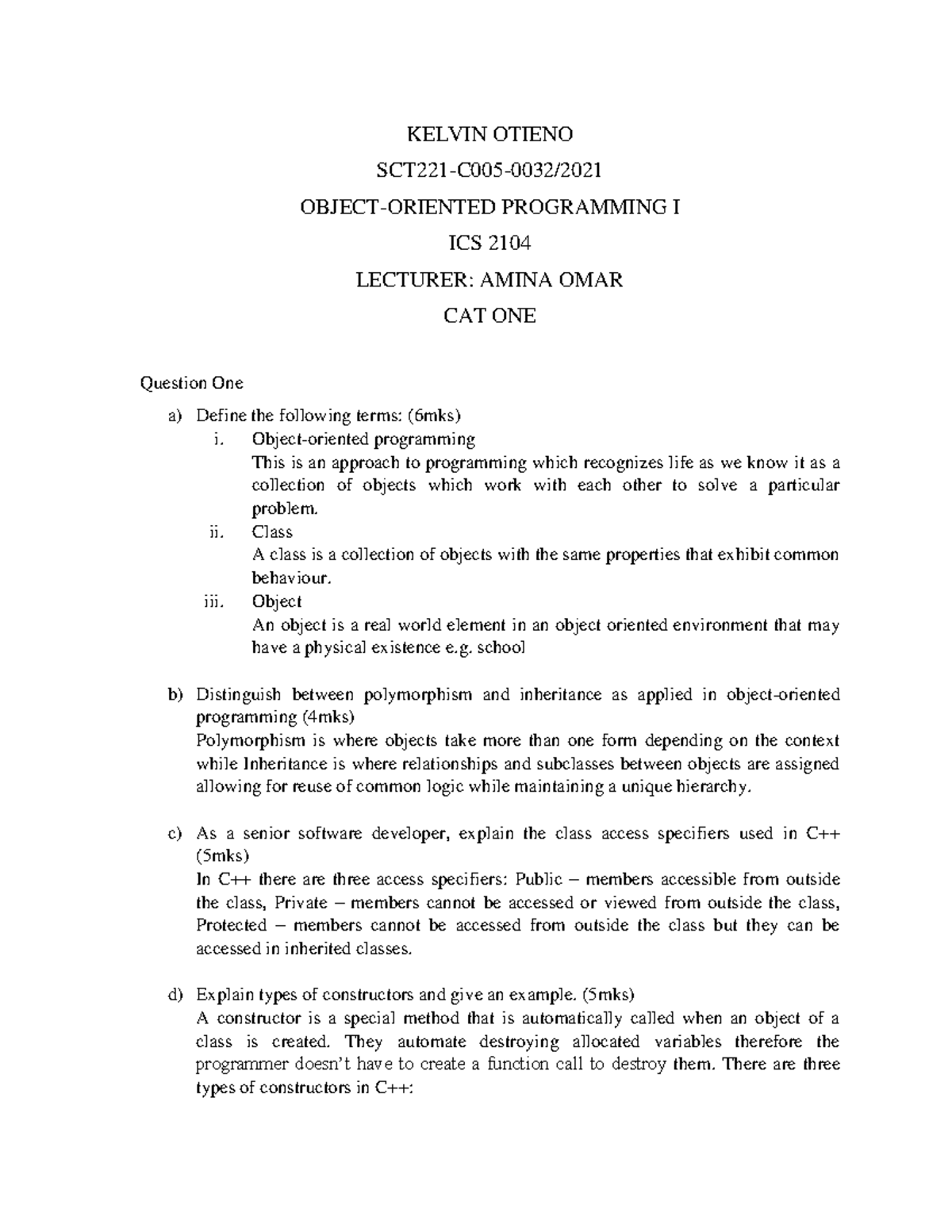 KELVIN OTIENO

SCT221-C005-0032/2021

OBJECT-ORIENTED PROGRAMMING I

ICS 2104

LECTURER: AMINA OMAR

CAT ONE

Question One

a) Define the following terms: (6mks)

i. Object-oriented programming
This is an approach to programming which recognizes life as we know it as a collection of objects which work with each other to solve a particular problem.

ii. Class
A class is a collection of objects with the same properties that exhibit common behaviour.

iii. Object
An object is a real world element in an object oriented environment that may have a physical existence e.g. school

b) Distinguish between polymorphism and inheritance as applied in object-oriented programming (4mks)
Polymorphism is where objects take more than one form depending on the context while Inheritance is where relationships and subclasses between objects are assigned allowing for reuse of common logic while maintaining a unique hierarchy.

c) As a senior software developer, explain the class access specifiers used in C++ (5mks)
In C++ there are three access specifiers: Public – members accessible from outside the class, Private – members cannot be accessed or viewed from outside the class, Protected – members cannot be accessed from outside the class but they can be accessed in inherited classes.

d) Explain types of constructors and give an example. (5mks)
A constructor is a special method that is automatically called when an object of a class is created. They automate destroying allocated variables therefore the programmer doesn't have to create a function call to destroy them. There are three types of constructors in C++: